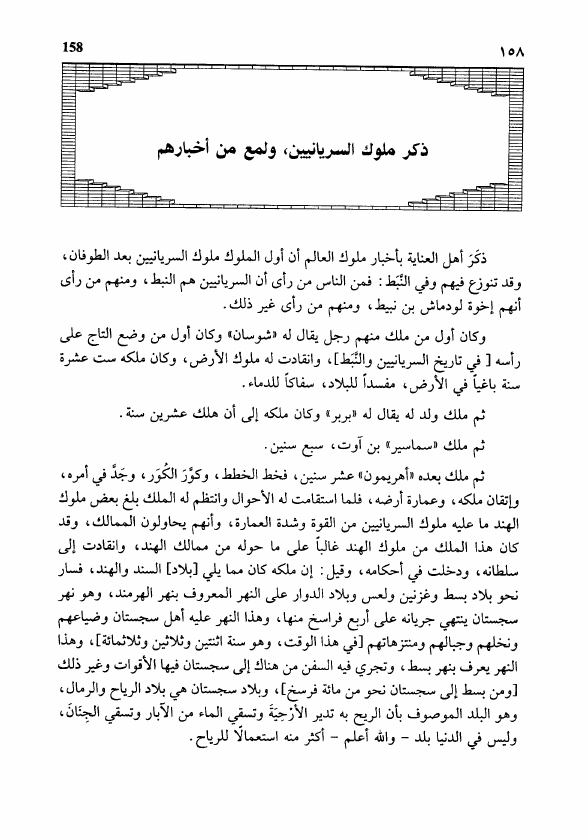 158

١٥٨

ذكر ملوك السريانيين، ولمع من أخبارهم

ذكَرَ أهل العناية بأخبار ملوك العالم أن أول الملوك ملوك السريانيين بعد الطوفان، وقد تنوزع فيهم وفي النَّبَط: فمن الناس من رأى أن السريانيين هم النبط، ومنهم من رأى أنهم إخوة لودماش بن نبيط، ومنهم من رأى غير ذلك.

وكان أول من ملك منهم رجل يقال له «شوسان» وكان أول من وضع التاج على رأسه [في تاريخ السريانيين والنَّبَط]، وانقادت له ملوك الأرض، وكان ملكه ست عشرة سنة باغياً في الأرض، مفسداً للبلاد، سفاكاً للدماء.

ثم ملك ولد له يقال له «بربر» وكان ملكه إلى أن هلك عشرين سنة.

ثم ملك «سماسير» بن آوت، سبع سنين.

ثم ملك بعده «أهريمون» عشر سنين، فخط الخطط، وكوَّرَ الكُوَر، وجَدَّ في أمره، وإتقان ملكه، وعمارة أرضه، فلما استقامت له الأحوال وانتظم له الملك بلغ بعض ملوك الهند ما عليه ملوك السريانيين من القوة وشدة العمارة، وأنهم يحاولون الممالك، وقد كان هذا الملك من ملوك الهند غالباً على ما حوله من ممالك الهند، وانقادت إلى سلطانه، ودخلت في أحكامه، وقيل: إن ملكه كان مما يلي [بلاد] السند والهند، فسار نحو بلاد بسط وغزنين ولعس وبلاد الدوار على النهر المعروف بنهر الهرمند، وهو نهر سجستان ينتهي جريانه على أربع فراسخ منها، وهذا النهر عليه أهل سجستان وضياعهم ونخلهم وجبالهم ومنتزهاتهم [في هذا الوقت، وهو سنة اثنتين وثلاثين وثلاثمائة]، وهذا النهر يعرف بنهر بسط، وتجري فيه السفن من هناك إلى سجستان فيها الأقوات وغير ذلك [ومن بسط إلى سجستان نحو من مائة فرسخ]، وبلاد سجستان هي بلاد الرياح والرمال، وهو البلد الموصوف بأن الريح به تدير الأرْحِيَةَ وتسقي الماء من الآبار وتسقي الجِنَانَ، وليس في الدنيا بلد - والله أعلم - أكثر منه استعمالاً للرياح.